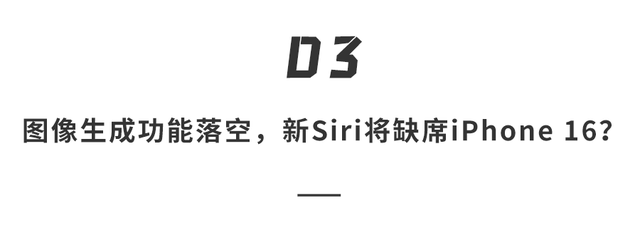 03

图像生成功能落空，新Siri将缺席iPhone 16?